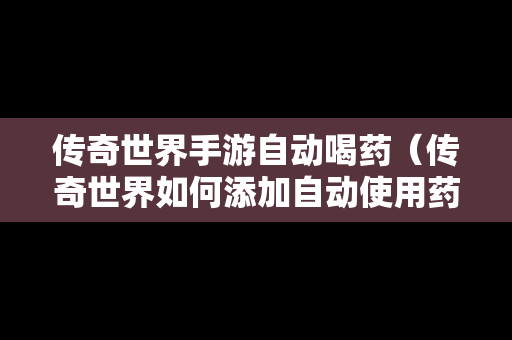 传奇世界手游自动喝药（传奇世界如何添加自动使用药